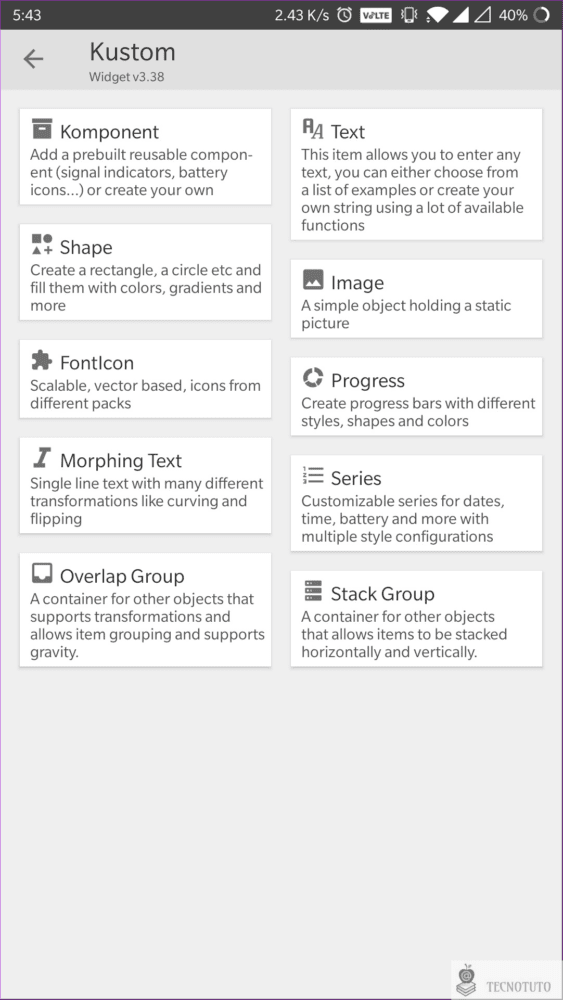 5:43 2.43 K/s VoLTE 40%

Kustom
Widget v3.38

Komponent
Add a prebuilt reusable component (signal indicators, battery icons...) or create your own

Shape
Create a rectangle, a circle etc and fill them with colors, gradients and more

FontIcon
Scalable, vector based, icons from different packs

Morphing Text
Single line text with many different transformations like curving and flipping

Overlap Group
A container for other objects that supports transformations and allows item grouping and supports gravity.

Text
This item allows you to enter any text, you can either choose from a list of examples or create your own string using a lot of available functions

Image
A simple object holding a static picture

Progress
Create progress bars with different styles, shapes and colors

Series
Customizable series for dates, time, battery and more with multiple style configurations

Stack Group
A container for other objects that allows items to be stacked horizontally and vertically.

TECNOTUTO